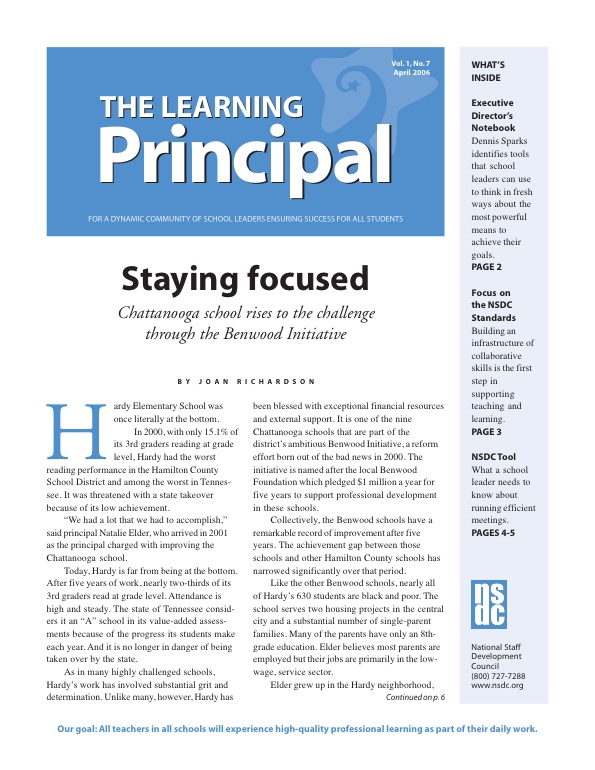 Vol. 1, No. 7
April 2006

THE LEARNING
Principal

FOR A DYNAMIC COMMUNITY OF SCHOOL LEADERS ENSURING SUCCESS FOR ALL STUDENTS

Staying focused

Chattanooga school rises to the challenge through the Benwood Initiative

BY JOAN RICHARDSON

Hardy Elementary School was once literally at the bottom. In 2000, with only 15.1% of its 3rd graders reading at grade level, Hardy had the worst reading performance in the Hamilton County School District and among the worst in Tennessee. It was threatened with a state takeover because of its low achievement.

"We had a lot that we had to accomplish," said principal Natalie Elder, who arrived in 2001 as the principal charged with improving the Chattanooga school.

Today, Hardy is far from being at the bottom. After five years of work, nearly two-thirds of its 3rd graders read at grade level. Attendance is high and steady. The state of Tennessee considers it an "A" school in its value-added assessments because of the progress its students make each year. And it is no longer in danger of being taken over by the state.

As in many highly challenged schools, Hardy's work has involved substantial grit and determination. Unlike many, however, Hardy has been blessed with exceptional financial resources and external support. It is one of the nine Chattanooga schools that are part of the district's ambitious Benwood Initiative, a reform effort born out of the bad news in 2000. The initiative is named after the local Benwood Foundation which pledged $1 million a year for five years to support professional development in these schools.

Collectively, the Benwood schools have a remarkable record of improvement after five years. The achievement gap between those schools and other Hamilton County schools has narrowed significantly over that period.

Like the other Benwood schools, nearly all of Hardy's 630 students are black and poor. The school serves two housing projects in the central city and a substantial number of single-parent families. Many of the parents have only an 8th-grade education. Elder believes most parents are employed but their jobs are primarily in the low-wage, service sector.

Elder grew up in the Hardy neighborhood,

Continued on p. 6

WHAT'S INSIDE

Executive Director's Notebook
Dennis Sparks identifies tools that school leaders can use to think in fresh ways about the most powerful means to achieve their goals.
PAGE 2

Focus on the NSDC Standards
Building an infrastructure of collaborative skills is the first step in supporting teaching and learning.
PAGE 3

NSDC Tool
What a school leader needs to know about running efficient meetings.
PAGES 4-5

nsdc

National Staff Development Council
(800) 727-7288
www.nsdc.org

Our goal: All teachers in all schools will experience high-quality professional learning as part of their daily work.